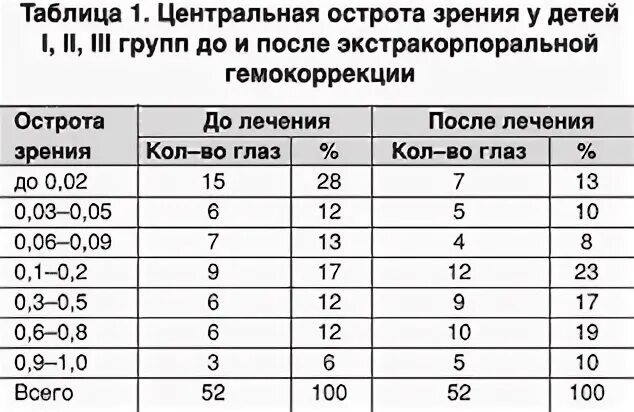 Таблица 1. Центральная острота зрения у детей I, II, III групп до и после экстракорпоральной гемокоррекции

| Острота зрения | До лечения Кол–во глаз | До лечения % | После лечения Кол–во глаз | После лечения % |
|---|---|---|---|---|
| до 0,02 | 15 | 28 | 7 | 13 |
| 0,03–0,05 | 6 | 12 | 5 | 10 |
| 0,06–0,09 | 7 | 13 | 4 | 8 |
| 0,1–0,2 | 9 | 17 | 12 | 23 |
| 0,3–0,5 | 6 | 12 | 9 | 17 |
| 0,6–0,8 | 6 | 12 | 10 | 19 |
| 0,9–1,0 | 3 | 6 | 5 | 10 |
| Всего | 52 | 100 | 52 | 100 |